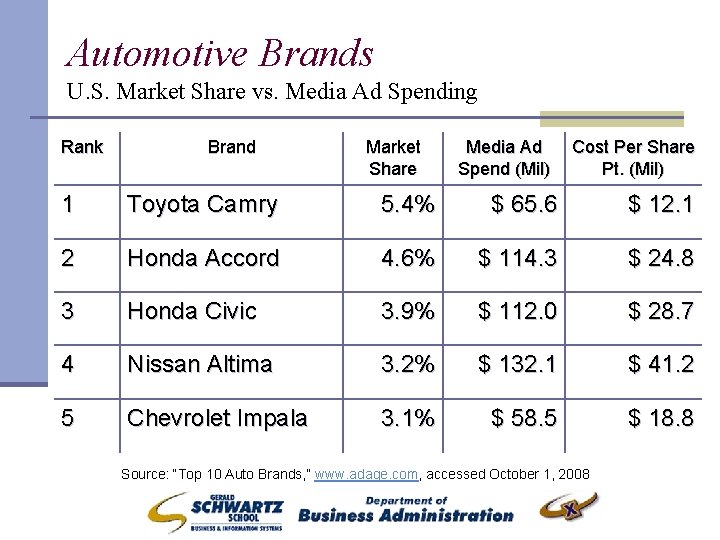 Automotive Brands
U.S. Market Share vs. Media Ad Spending

| Rank | Brand | Market Share | Media Ad Spend (Mil) | Cost Per Share Pt. (Mil) |
|---|---|---|---|---|
| 1 | Toyota Camry | 5.4% | $ 65.6 | $ 12.1 |
| 2 | Honda Accord | 4.6% | $ 114.3 | $ 24.8 |
| 3 | Honda Civic | 3.9% | $ 112.0 | $ 28.7 |
| 4 | Nissan Altima | 3.2% | $ 132.1 | $ 41.2 |
| 5 | Chevrolet Impala | 3.1% | $ 58.5 | $ 18.8 |

Source: "Top 10 Auto Brands," www.adage.com, accessed October 1, 2008

GERALD SCHWARTZ SCHOOL
BUSINESS & INFORMATION SYSTEMS

Department of
Business Administration